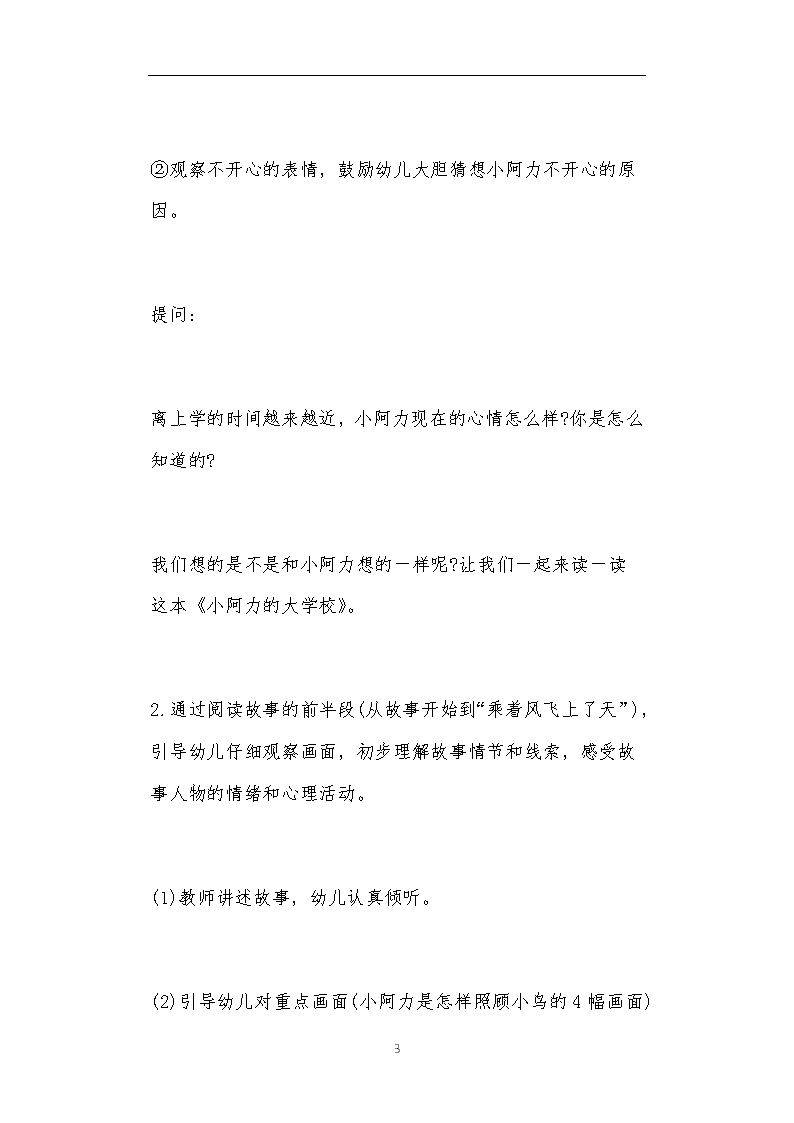 ②观察不开心的表情，鼓励幼儿大胆猜想小阿力不开心的原因。

提问:

离上学的时间越来越近，小阿力现在的心情怎么样?你是怎么知道的?

我们想的是不是和小阿力想的一样呢?让我们一起来读一读这本《小阿力的大学校》。

2.通过阅读故事的前半段(从故事开始到“乘着风飞上了天”)，引导幼儿仔细观察画面，初步理解故事情节和线索，感受故事人物的情绪和心理活动。

(1)教师讲述故事，幼儿认真倾听。

(2)引导幼儿对重点画面(小阿力是怎样照顾小鸟的4幅画面)

3